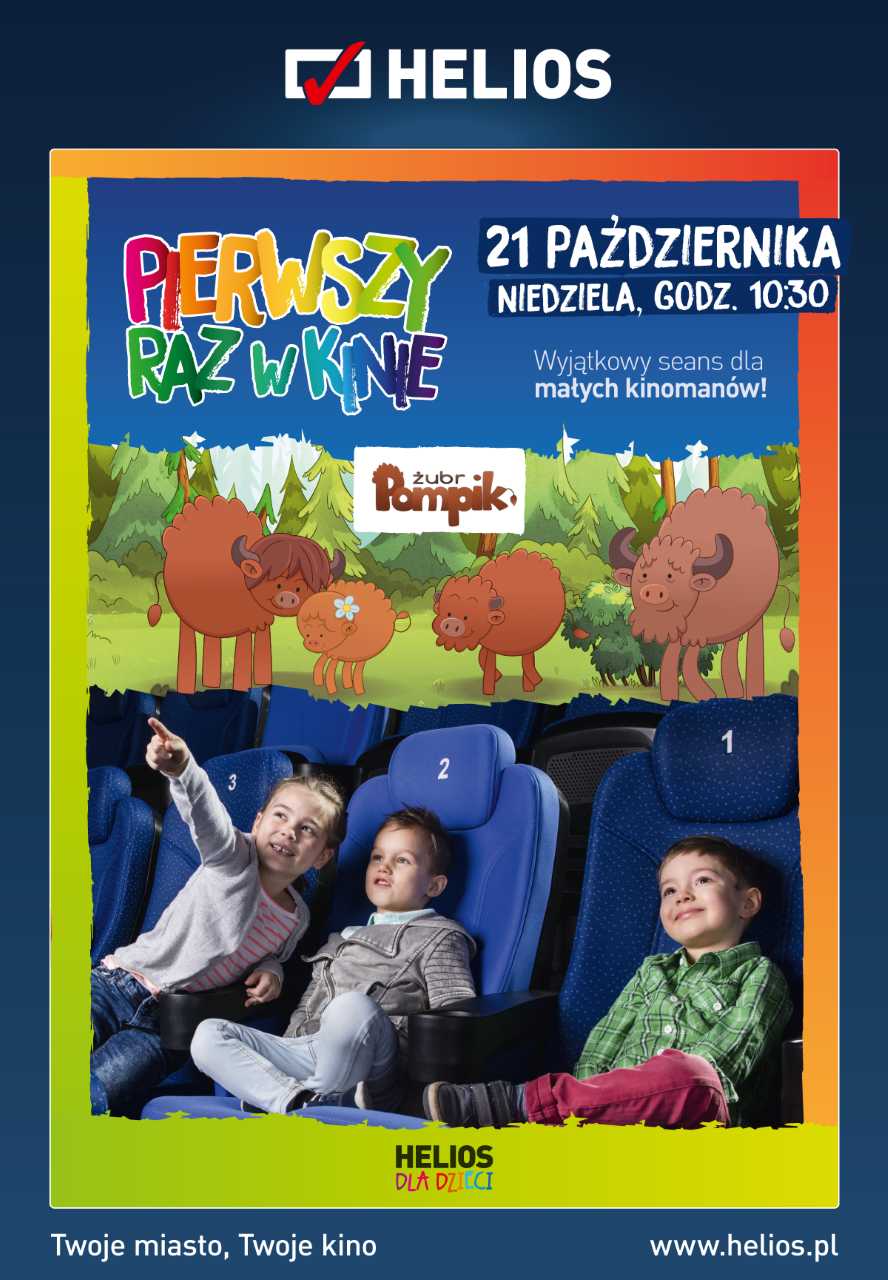 HELIOS

PIERWSZY RAZ W KINIE

21 PAŹDZIERNIKA
NIEDZIELA, GODZ. 10:30

Wyjątkowy seans dla małych kinomanów!

żubr Pompik

3
2
1

HELIOS
DLA DZIECI

Twoje miasto, Twoje kino
www.helios.pl